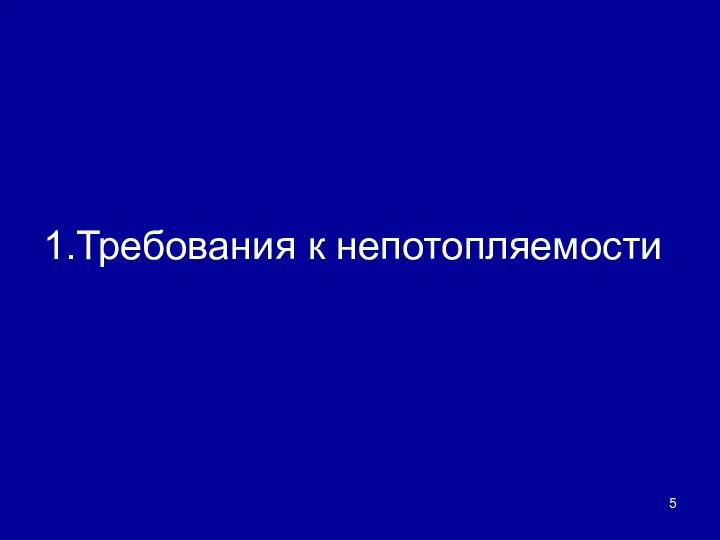 1.Требования к непотопляемости

5